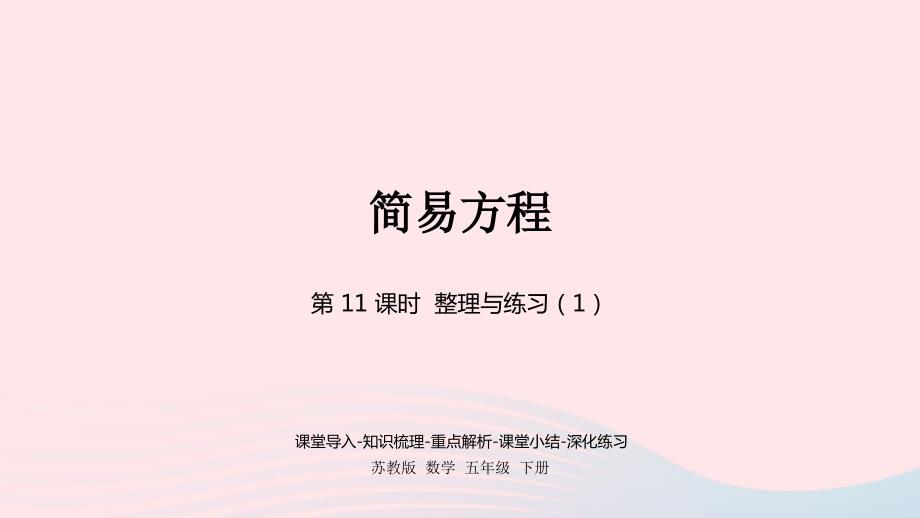 简易方程

第 11 课时 整理与练习（1）

课堂导入-知识梳理-重点解析-课堂小结-深化练习

苏教版 数学 五年级 下册